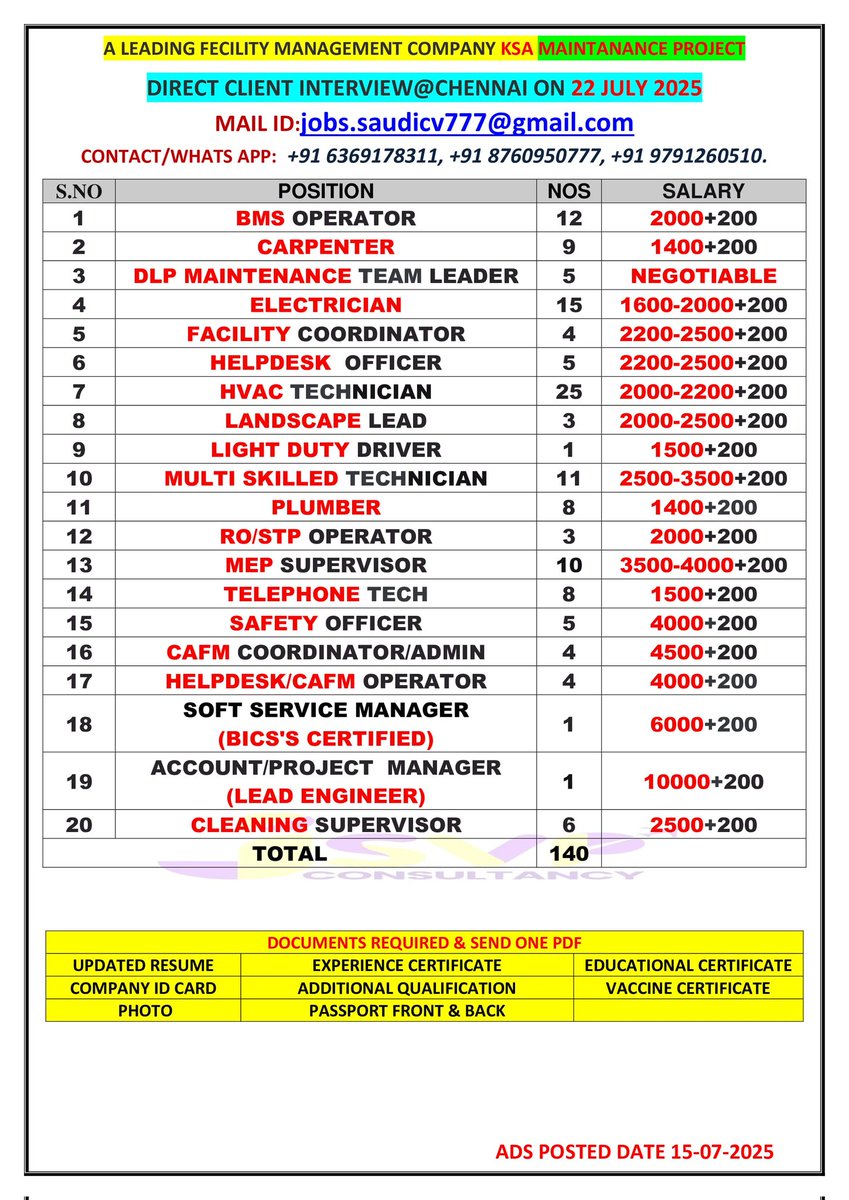 A LEADING FECILITY MANAGEMENT COMPANY KSA MAINTANANCE PROJECT

DIRECT CLIENT INTERVIEW@CHENNAI ON 22 JULY 2025

MAIL ID:jobs.saudicv777@gmail.com

CONTACT/WHATS APP: +91 6369178311, +91 8760950777, +91 9791260510.

| S.NO | POSITION | NOS | SALARY |
|---|---|---|---|
| 1 | BMS OPERATOR | 12 | 2000+200 |
| 2 | CARPENTER | 9 | 1400+200 |
| 3 | DLP MAINTENANCE TEAM LEADER | 5 | NEGOTIABLE |
| 4 | ELECTRICIAN | 15 | 1600-2000+200 |
| 5 | FACILITY COORDINATOR | 4 | 2200-2500+200 |
| 6 | HELPDESK OFFICER | 5 | 2200-2500+200 |
| 7 | HVAC TECHNICIAN | 25 | 2000-2200+200 |
| 8 | LANDSCAPE LEAD | 3 | 2000-2500+200 |
| 9 | LIGHT DUTY DRIVER | 1 | 1500+200 |
| 10 | MULTI SKILLED TECHNICIAN | 11 | 2500-3500+200 |
| 11 | PLUMBER | 8 | 1400+200 |
| 12 | RO/STP OPERATOR | 3 | 2000+200 |
| 13 | MEP SUPERVISOR | 10 | 3500-4000+200 |
| 14 | TELEPHONE TECH | 8 | 1500+200 |
| 15 | SAFETY OFFICER | 5 | 4000+200 |
| 16 | CAFM COORDINATOR/ADMIN | 4 | 4500+200 |
| 17 | HELPDESK/CAFM OPERATOR | 4 | 4000+200 |
| 18 | SOFT SERVICE MANAGER (BICS'S CERTIFIED) | 1 | 6000+200 |
| 19 | ACCOUNT/PROJECT MANAGER (LEAD ENGINEER) | 1 | 10000+200 |
| 20 | CLEANING SUPERVISOR | 6 | 2500+200 |
| | TOTAL | 140 | |

CONSULTANCY

| DOCUMENTS REQUIRED & SEND ONE PDF | | |
|---|---|---|
| UPDATED RESUME | EXPERIENCE CERTIFICATE | EDUCATIONAL CERTIFICATE |
| COMPANY ID CARD | ADDITIONAL QUALIFICATION | VACCINE CERTIFICATE |
| PHOTO | PASSPORT FRONT & BACK | |

ADS POSTED DATE 15-07-2025